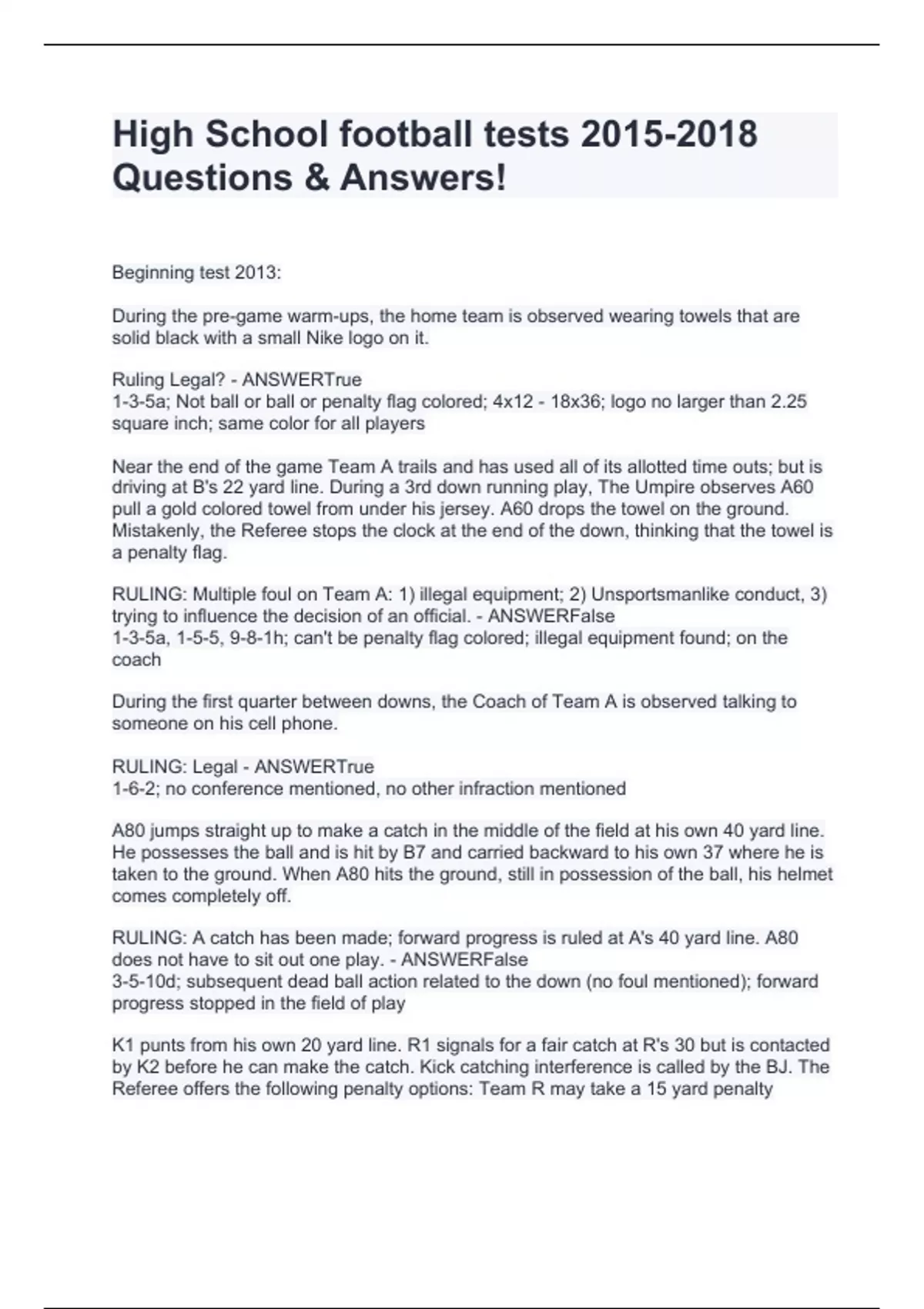 High School football tests 2015-2018 Questions & Answers!

Beginning test 2013:

During the pre-game warm-ups, the home team is observed wearing towels that are solid black with a small Nike logo on it.

Ruling Legal? - ANSWERTrue
1-3-5a; Not ball or ball or penalty flag colored; 4x12 - 18x36; logo no larger than 2.25 square inch; same color for all players

Near the end of the game Team A trails and has used all of its allotted time outs; but is driving at B's 22 yard line. During a 3rd down running play, The Umpire observes A60 pull a gold colored towel from under his jersey. A60 drops the towel on the ground. Mistakenly, the Referee stops the clock at the end of the down, thinking that the towel is a penalty flag.

RULING: Multiple foul on Team A: 1) illegal equipment; 2) Unsportsmanlike conduct, 3) trying to influence the decision of an official. - ANSWERFalse
1-3-5a, 1-5-5, 9-8-1h; can't be penalty flag colored; illegal equipment found; on the coach

During the first quarter between downs, the Coach of Team A is observed talking to someone on his cell phone.

RULING: Legal - ANSWERTrue
1-6-2; no conference mentioned, no other infraction mentioned

A80 jumps straight up to make a catch in the middle of the field at his own 40 yard line. He possesses the ball and is hit by B7 and carried backward to his own 37 where he is taken to the ground. When A80 hits the ground, still in possession of the ball, his helmet comes completely off.

RULING: A catch has been made; forward progress is ruled at A's 40 yard line. A80 does not have to sit out one play. - ANSWERFalse
3-5-10d; subsequent dead ball action related to the down (no foul mentioned); forward progress stopped in the field of play

K1 punts from his own 20 yard line. R1 signals for a fair catch at R's 30 but is contacted by K2 before he can make the catch. Kick catching interference is called by the BJ. The Referee offers the following penalty options: Team R may take a 15 yard penalty